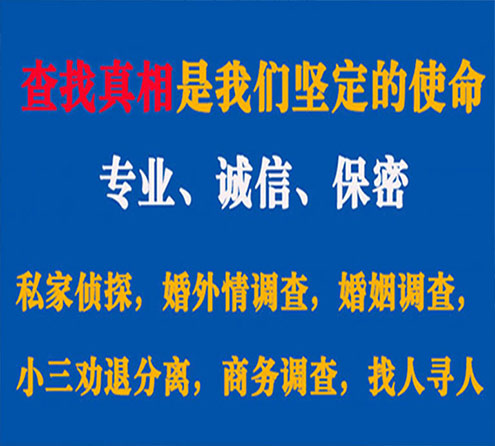 查找真相是我们坚定的使命

专业、诚信、保密

私家侦探，婚外情调查，婚姻调查，

小三劝退分离，商务调查，找人寻人